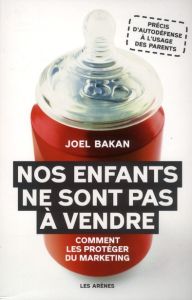 PRÉCIS D'AUTODÉFENSE À L'USAGE DES PARENTS

JOEL BAKAN

NOS ENFANTS NE SONT PAS À VENDRE

COMMENT LES PROTÉGER DU MARKETING

LES ARÈNES